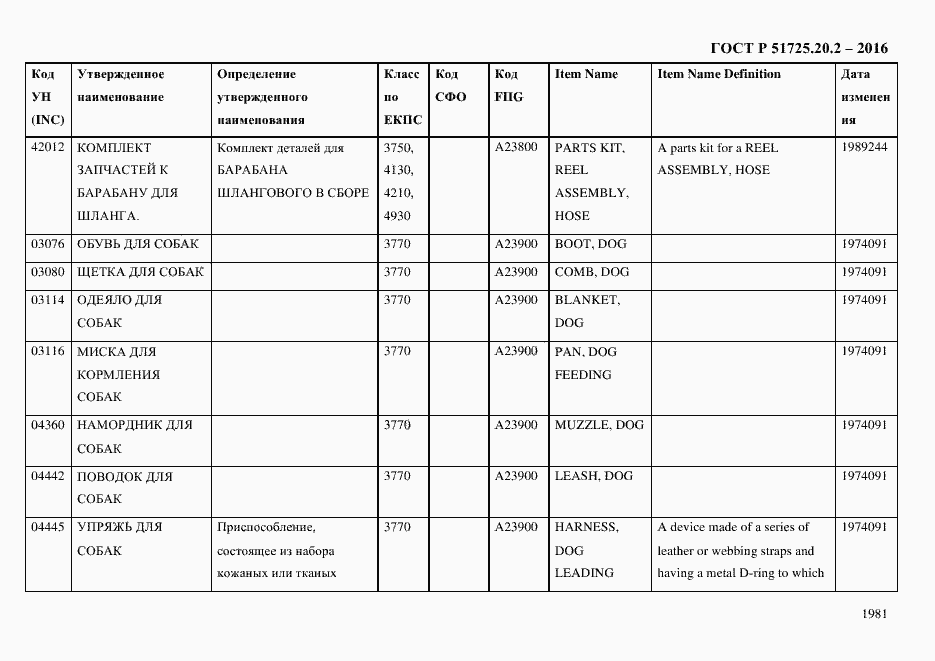 ГОСТ Р 51725.20.2 – 2016

| Код УН (INC) | Утвержденное наименование | Определение утвержденного наименования | Класс по ЕКПС | Код СФО | Код FIIG | Item Name | Item Name Definition | Дата изменения |
|---|---|---|---|---|---|---|---|---|
| 42012 | КОМПЛЕКТ ЗАПЧАСТЕЙ К БАРАБАНУ ДЛЯ ШЛАНГА. | Комплект деталей для БАРАБАНА ШЛАНГОВОГО В СБОРЕ | 3750, 4130, 4210, 4930 | | A23800 | PARTS KIT, REEL ASSEMBLY, HOSE | A parts kit for a REEL ASSEMBLY, HOSE | 1989244 |
| 03076 | ОБУВЬ ДЛЯ СОБАК | | 3770 | | A23900 | BOOT, DOG | | 1974091 |
| 03080 | ЩЕТКА ДЛЯ СОБАК | | 3770 | | A23900 | COMB, DOG | | 1974091 |
| 03114 | ОДЕЯЛО ДЛЯ СОБАК | | 3770 | | A23900 | BLANKET, DOG | | 1974091 |
| 03116 | МИСКА ДЛЯ КОРМЛЕНИЯ СОБАК | | 3770 | | A23900 | PAN, DOG FEEDING | | 1974091 |
| 04360 | НАМОРДНИК ДЛЯ СОБАК | | 3770 | | A23900 | MUZZLE, DOG | | 1974091 |
| 04442 | ПОВОДОК ДЛЯ СОБАК | | 3770 | | A23900 | LEASH, DOG | | 1974091 |
| 04445 | УПРЯЖЬ ДЛЯ СОБАК | Приспособление, состоящее из набора кожаных или тканых | 3770 | | A23900 | HARNESS, DOG LEADING | A device made of a series of leather or webbing straps and having a metal D-ring to which | 1974091 |

1981